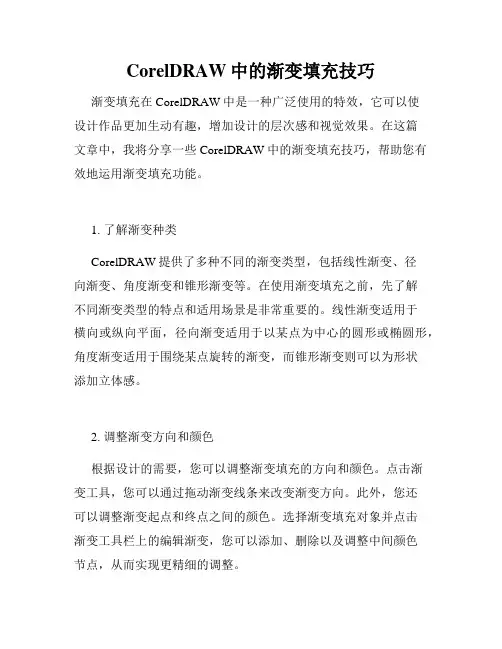 CorelDRAW 中的渐变填充技巧

渐变填充在 CorelDRAW 中是一种广泛使用的特效，它可以使设计作品更加生动有趣，增加设计的层次感和视觉效果。在这篇文章中，我将分享一些 CorelDRAW 中的渐变填充技巧，帮助您有效地运用渐变填充功能。

1. 了解渐变种类

CorelDRAW 提供了多种不同的渐变类型，包括线性渐变、径向渐变、角度渐变和锥形渐变等。在使用渐变填充之前，先了解不同渐变类型的特点和适用场景是非常重要的。线性渐变适用于横向或纵向平面，径向渐变适用于以某点为中心的圆形或椭圆形，角度渐变适用于围绕某点旋转的渐变，而锥形渐变则可以为形状添加立体感。

2. 调整渐变方向和颜色

根据设计的需要，您可以调整渐变填充的方向和颜色。点击渐变工具，您可以通过拖动渐变线条来改变渐变方向。此外，您还可以调整渐变起点和终点之间的颜色。选择渐变填充对象并点击渐变工具栏上的编辑渐变，您可以添加、删除以及调整中间颜色节点，从而实现更精细的调整。